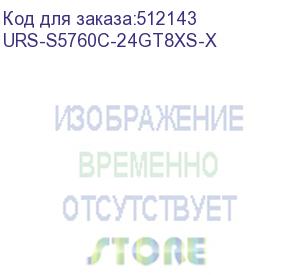 Код для заказа:512143
URS-S5760C-24GT8XS-X

ИЗОБРАЖЕНИЕ
ВРЕМЕННО
ОТСУТСТВУЕТ

STORE